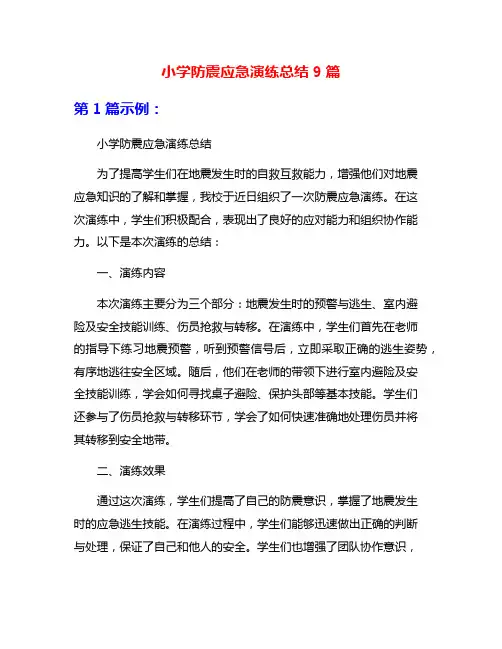 小学防震应急演练总结 9 篇

第 1 篇示例：

小学防震应急演练总结

为了提高学生们在地震发生时的自救互救能力，增强他们对地震应急知识的了解和掌握，我校于近日组织了一次防震应急演练。在这次演练中，学生们积极配合，表现出了良好的应对能力和组织协作能力。以下是本次演练的总结：

一、演练内容

本次演练主要分为三个部分：地震发生时的预警与逃生、室内避险及安全技能训练、伤员抢救与转移。在演练中，学生们首先在老师的指导下练习地震预警，听到预警信号后，立即采取正确的逃生姿势，有序地逃往安全区域。随后，他们在老师的带领下进行室内避险及安全技能训练，学会如何寻找桌子避险、保护头部等基本技能。学生们还参与了伤员抢救与转移环节，学会了如何快速准确地处理伤员并将其转移到安全地带。

二、演练效果

通过这次演练，学生们提高了自己的防震意识，掌握了地震发生时的应急逃生技能。在演练过程中，学生们能够迅速做出正确的判断与处理，保证了自己和他人的安全。学生们也增强了团队协作意识，